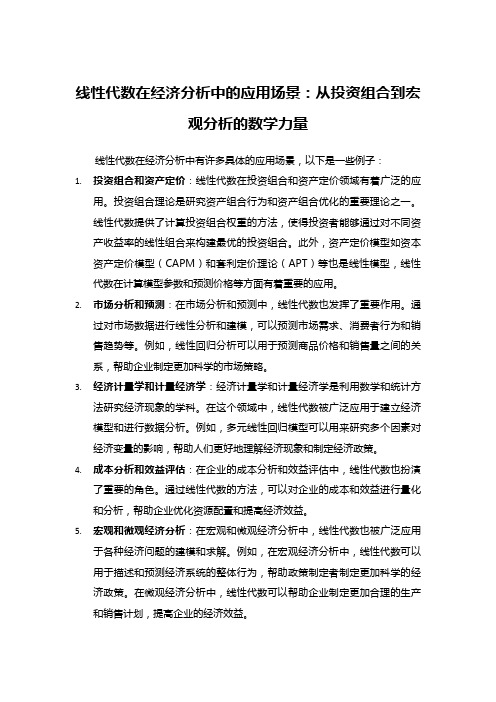 线性代数在经济分析中的应用场景：从投资组合到宏观分析的数学力量

线性代数在经济分析中有许多具体的应用场景，以下是一些例子：

1. 投资组合和资产定价：线性代数在投资组合和资产定价领域有着广泛的应用。投资组合理论是研究资产组合行为和资产组合优化的重要理论之一。线性代数提供了计算投资组合权重的方法，使得投资者能够通过对不同资产收益率的线性组合来构建最优的投资组合。此外，资产定价模型如资本资产定价模型（CAPM）和套利定价理论（APT）等也是线性模型，线性代数在计算模型参数和预测价格等方面有着重要的应用。

2. 市场分析和预测：在市场分析和预测中，线性代数也发挥了重要作用。通过对市场数据进行线性分析和建模，可以预测市场需求、消费者行为和销售趋势等。例如，线性回归分析可以用于预测商品价格和销售量之间的关系，帮助企业制定更加科学的市场策略。

3. 经济计量学和计量经济学：经济计量学和计量经济学是利用数学和统计方法研究经济现象的学科。在这个领域中，线性代数被广泛应用于建立经济模型和进行数据分析。例如，多元线性回归模型可以用来研究多个因素对经济变量的影响，帮助人们更好地理解经济现象和制定经济政策。

4. 成本分析和效益评估：在企业的成本分析和效益评估中，线性代数也扮演了重要的角色。通过线性代数的方法，可以对企业的成本和效益进行量化和分析，帮助企业优化资源配置和提高经济效益。

5. 宏观和微观经济分析：在宏观和微观经济分析中，线性代数也被广泛应用于各种经济问题的建模和求解。例如，在宏观经济分析中，线性代数可以用于描述和预测经济系统的整体行为，帮助政策制定者制定更加科学的经济政策。在微观经济分析中，线性代数可以帮助企业制定更加合理的生产和销售计划，提高企业的经济效益。